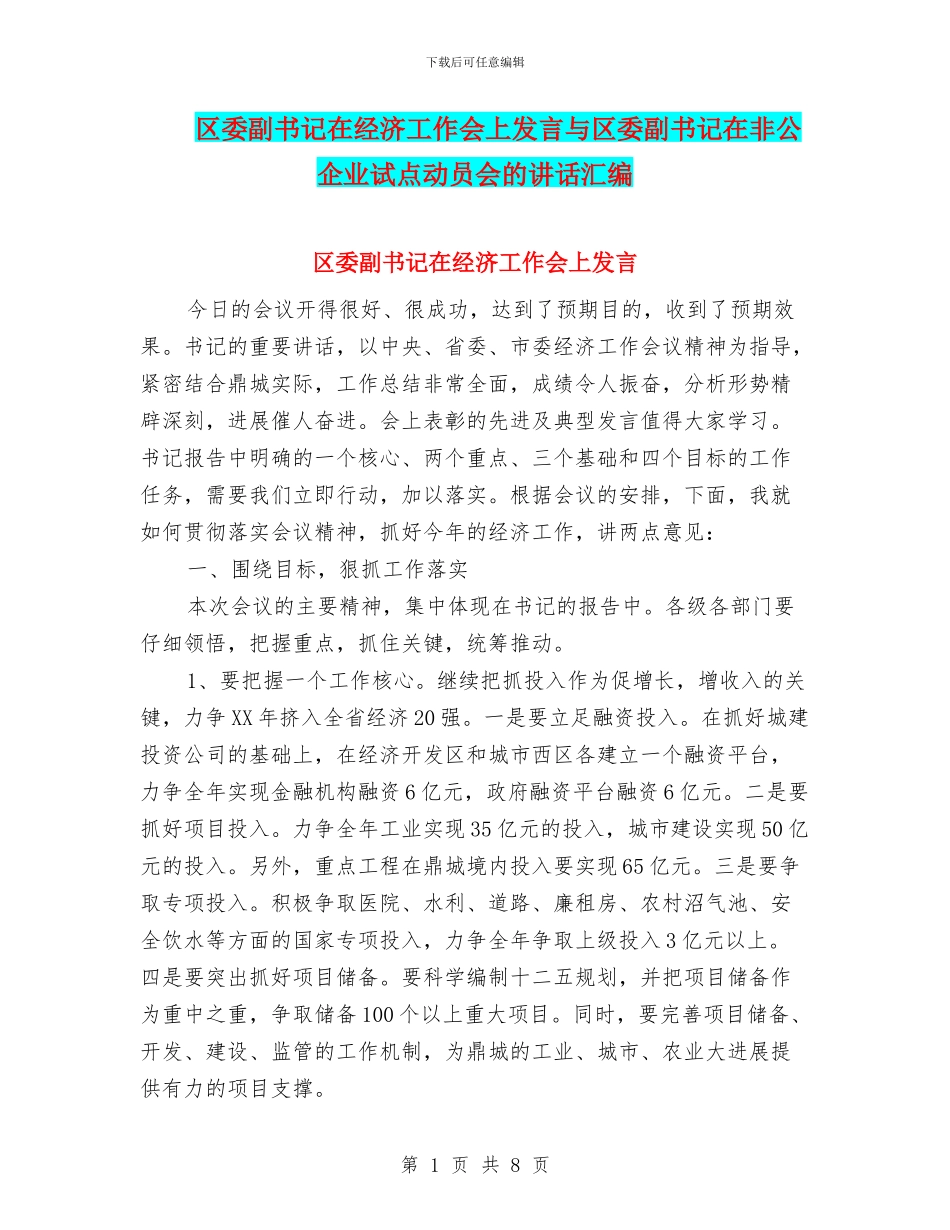 下载后可任意编辑

区委副书记在经济工作会上发言与区委副书记在非公企业试点动员会的讲话汇编

区委副书记在经济工作会上发言

今日的会议开得很好、很成功，达到了预期目的，收到了预期效果。书记的重要讲话，以中央、省委、市委经济工作会议精神为指导，紧密结合鼎城实际，工作总结非常全面，成绩令人振奋，分析形势精辟深刻，进展催人奋进。会上表彰的先进及典型发言值得大家学习。书记报告中明确的一个核心、两个重点、三个基础和四个目标的工作任务，需要我们立即行动，加以落实。根据会议的安排，下面，我就如何贯彻落实会议精神，抓好今年的经济工作，讲两点意见：

一、围绕目标，狠抓工作落实

本次会议的主要精神，集中体现在书记的报告中。各级各部门要仔细领悟，把握重点，抓住关键，统筹推动。

1、要把握一个工作核心。继续把抓投入作为促增长，增收入的关键，力争XX年挤入全省经济20强。一是要立足融资投入。在抓好城建投资公司的基础上，在经济开发区和城市西区各建立一个融资平台，力争全年实现金融机构融资6亿元，政府融资平台融资6亿元。二是要抓好项目投入。力争全年工业实现35亿元的投入，城市建设实现50亿元的投入。另外，重点工程在鼎城境内投入要实现65亿元。三是要争取专项投入。积极争取医院、水利、道路、廉租房、农村沼气池、安全饮水等方面的国家专项投入，力争全年争取上级投入3亿元以上。四是要突出抓好项目储备。要科学编制十二五规划，并把项目储备作为重中之重，争取储备100个以上重大项目。同时，要完善项目储备、开发、建设、监管的工作机制，为鼎城的工业、城市、农业大进展提供有力的项目支撑。

第 1 页 共 8 页